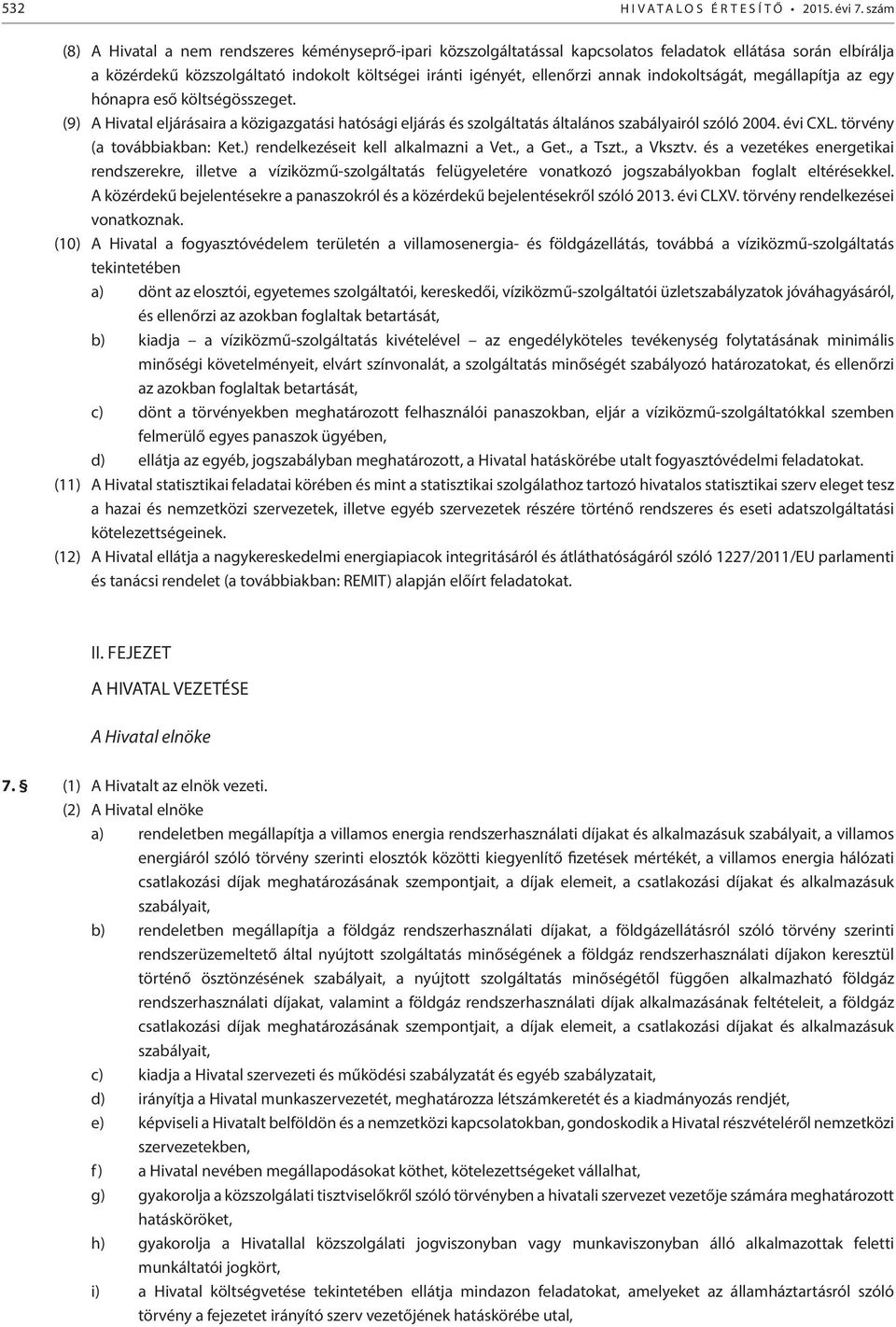 532 HIVATALOS ÉRTESÍTŐ • 2015. évi 7. szám

(8) A Hivatal a nem rendszeres kéményseprő-ipari közszolgáltatással kapcsolatos feladatok ellátása során elbírálja a közérdekű közszolgáltató indokolt költségei iránti igényét, ellenőrzi annak indokoltságát, megállapítja az egy hónapra eső költségösszeget.

(9) A Hivatal eljárásaira a közigazgatási hatósági eljárás és szolgáltatás általános szabályairól szóló 2004. évi CXL. törvény (a továbbiakban: Ket.) rendelkezéseit kell alkalmazni a Vet., a Get., a Tszt., a Vksztv. és a vezetékes energetikai rendszerekre, illetve a víziközmű-szolgáltatás felügyeletére vonatkozó jogszabályokban foglalt eltérésekkel. A közérdekű bejelentésekre a panaszokról és a közérdekű bejelentésekről szóló 2013. évi CLXV. törvény rendelkezései vonatkoznak.

(10) A Hivatal a fogyasztóvédelem területén a villamosenergia- és földgázellátás, továbbá a víziközmű-szolgáltatás tekintetében

a) dönt az elosztói, egyetemes szolgáltatói, kereskedői, víziközmű-szolgáltatói üzletszabályzatok jóváhagyásáról, és ellenőrzi az azokban foglaltak betartását,

b) kiadja – a víziközmű-szolgáltatás kivételével – az engedélyköteles tevékenység folytatásának minimális minőségi követelményeit, elvárt színvonalát, a szolgáltatás minőségét szabályozó határozatokat, és ellenőrzi az azokban foglaltak betartását,

c) dönt a törvényekben meghatározott felhasználói panaszokban, eljár a víziközmű-szolgáltatókkal szemben felmerülő egyes panaszok ügyében,

d) ellátja az egyéb, jogszabályban meghatározott, a Hivatal hatáskörébe utalt fogyasztóvédelmi feladatokat.

(11) A Hivatal statisztikai feladatai körében és mint a statisztikai szolgálathoz tartozó hivatalos statisztikai szerv eleget tesz a hazai és nemzetközi szervezetek, illetve egyéb szervezetek részére történő rendszeres és eseti adatszolgáltatási kötelezettségeinek.

(12) A Hivatal ellátja a nagykereskedelmi energiapiacok integritásáról és átláthatóságáról szóló 1227/2011/EU parlamenti és tanácsi rendelet (a továbbiakban: REMIT) alapján előírt feladatokat.

II. FEJEZET

A HIVATAL VEZETÉSE

A Hivatal elnöke

7. § (1) A Hivatalt az elnök vezeti.

(2) A Hivatal elnöke

a) rendeletben megállapítja a villamos energia rendszerhasználati díjakat és alkalmazásuk szabályait, a villamos energiáról szóló törvény szerinti elosztók közötti kiegyenlítő fizetések mértékét, a villamos energia hálózati csatlakozási díjak meghatározásának szempontjait, a díjak elemeit, a csatlakozási díjakat és alkalmazásuk szabályait,

b) rendeletben megállapítja a földgáz rendszerhasználati díjakat, a földgázellátásról szóló törvény szerinti rendszerüzemeltető által nyújtott szolgáltatás minőségének a földgáz rendszerhasználati díjakon keresztül történő ösztönzésének szabályait, a nyújtott szolgáltatás minőségétől függően alkalmazható földgáz rendszerhasználati díjakat, valamint a földgáz rendszerhasználati díjak alkalmazásának feltételeit, a földgáz csatlakozási díjak meghatározásának szempontjait, a díjak elemeit, a csatlakozási díjakat és alkalmazásuk szabályait,

c) kiadja a Hivatal szervezeti és működési szabályzatát és egyéb szabályzatait,

d) irányítja a Hivatal munkaszervezetét, meghatározza létszámkeretét és a kiadmányozás rendjét,

e) képviseli a Hivatalt belföldön és a nemzetközi kapcsolatokban, gondoskodik a Hivatal részvételéről nemzetközi szervezetekben,

f) a Hivatal nevében megállapodásokat köthet, kötelezettségeket vállalhat,

g) gyakorolja a közszolgálati tisztviselőkről szóló törvényben a hivatali szervezet vezetője számára meghatározott hatásköröket,

h) gyakorolja a Hivatallal közszolgálati jogviszonyban vagy munkaviszonyban álló alkalmazottak feletti munkáltatói jogkört,

i) a Hivatal költségvetése tekintetében ellátja mindazon feladatokat, amelyeket az államháztartásról szóló törvény a fejezetet irányító szerv vezetőjének hatáskörébe utal,